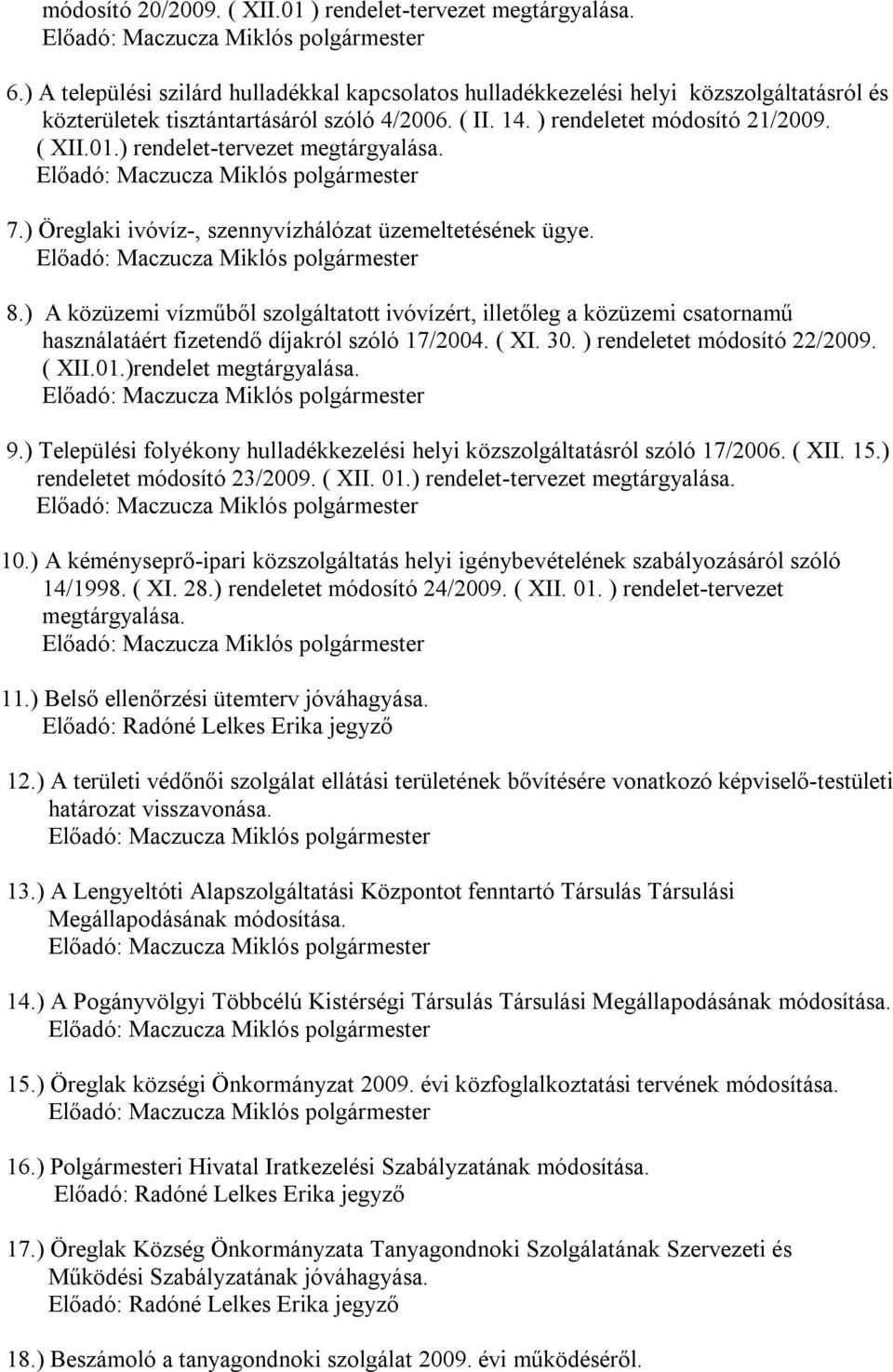 módosító 20/2009. ( XII.01 ) rendelet-tervezet megtárgyalása.
Előadó: Maczucza Miklós polgármester

6.) A települési szilárd hulladékkal kapcsolatos hulladékkezelési helyi közszolgáltatásról és közterületek tisztántartásáról szóló 4/2006. ( II. 14. ) rendeletet módosító 21/2009. ( XII.01.) rendelet-tervezet megtárgyalása.
Előadó: Maczucza Miklós polgármester

7.) Öreglaki ivóvíz-, szennyvízhálózat üzemeltetésének ügye.
Előadó: Maczucza Miklós polgármester

8.) A közüzemi vízműből szolgáltatott ivóvízért, illetőleg a közüzemi csatornamű használatáért fizetendő díjakról szóló 17/2004. ( XI. 30. ) rendeletet módosító 22/2009. ( XII.01.)rendelet megtárgyalása.
Előadó: Maczucza Miklós polgármester

9.) Települési folyékony hulladékkezelési helyi közszolgáltatásról szóló 17/2006. ( XII. 15.) rendeletet módosító 23/2009. ( XII. 01.) rendelet-tervezet megtárgyalása.
Előadó: Maczucza Miklós polgármester

10.) A kéményseprő-ipari közszolgáltatás helyi igénybevételének szabályozásáról szóló 14/1998. ( XI. 28.) rendeletet módosító 24/2009. ( XII. 01. ) rendelet-tervezet megtárgyalása.
Előadó: Maczucza Miklós polgármester

11.) Belső ellenőrzési ütemterv jóváhagyása.
Előadó: Radóné Lelkes Erika jegyző

12.) A területi védőnői szolgálat ellátási területének bővítésére vonatkozó képviselő-testületi határozat visszavonása.
Előadó: Maczucza Miklós polgármester

13.) A Lengyeltóti Alapszolgáltatási Központot fenntartó Társulás Társulási Megállapodásának módosítása.
Előadó: Maczucza Miklós polgármester

14.) A Pogányvölgyi Többcélú Kistérségi Társulás Társulási Megállapodásának módosítása.
Előadó: Maczucza Miklós polgármester

15.) Öreglak községi Önkormányzat 2009. évi közfoglalkoztatási tervének módosítása.
Előadó: Maczucza Miklós polgármester

16.) Polgármesteri Hivatal Iratkezelési Szabályzatának módosítása.
Előadó: Radóné Lelkes Erika jegyző

17.) Öreglak Község Önkormányzata Tanyagondnoki Szolgálatának Szervezeti és Működési Szabályzatának jóváhagyása.
Előadó: Radóné Lelkes Erika jegyző

18.) Beszámoló a tanyagondnoki szolgálat 2009. évi működéséről.